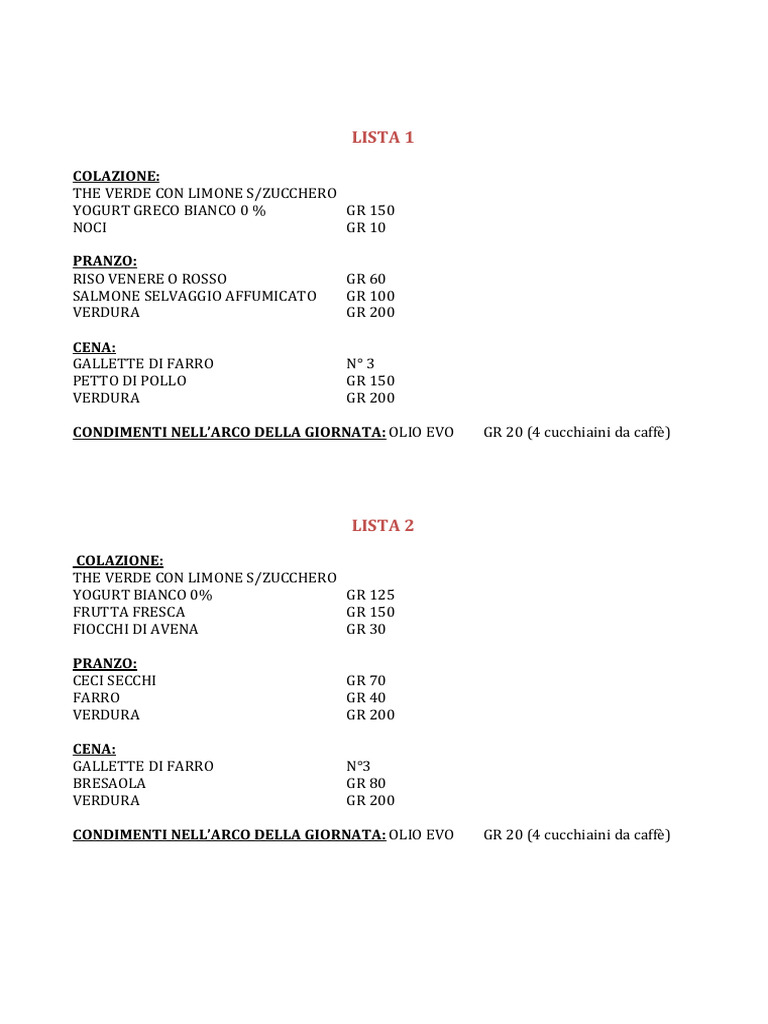 LISTA 1

COLAZIONE:
THE VERDE CON LIMONE S/ZUCCHERO
YOGURT GRECO BIANCO 0 % GR 150
NOCI GR 10

PRANZO:
RISO VENERE O ROSSO GR 60
SALMONE SELVAGGIO AFFUMICATO GR 100
VERDURA GR 200

CENA:
GALLETTE DI FARRO N° 3
PETTO DI POLLO GR 150
VERDURA GR 200

CONDIMENTI NELL'ARCO DELLA GIORNATA: OLIO EVO GR 20 (4 cucchiaini da caffè)

LISTA 2

COLAZIONE:
THE VERDE CON LIMONE S/ZUCCHERO
YOGURT BIANCO 0% GR 125
FRUTTA FRESCA GR 150
FIOCCHI DI AVENA GR 30

PRANZO:
CECI SECCHI GR 70
FARRO GR 40
VERDURA GR 200

CENA:
GALLETTE DI FARRO N°3
BRESAOLA GR 80
VERDURA GR 200

CONDIMENTI NELL'ARCO DELLA GIORNATA: OLIO EVO GR 20 (4 cucchiaini da caffè)